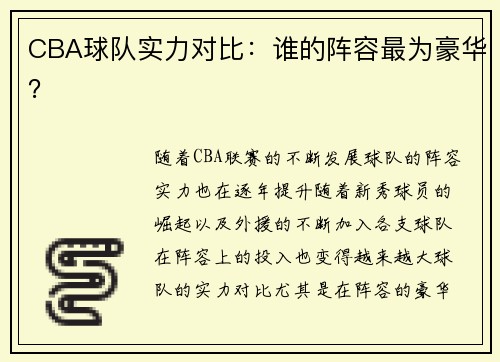 CBA球队实力对比：谁的阵容最为豪华？

随着CBA联赛的不断发展球队的阵容实力也在逐年提升随着新秀球员的崛起以及外援的不断加入各支球队在阵容上的投入也变得越来越大球队的实力对比尤其是在阵容的豪华